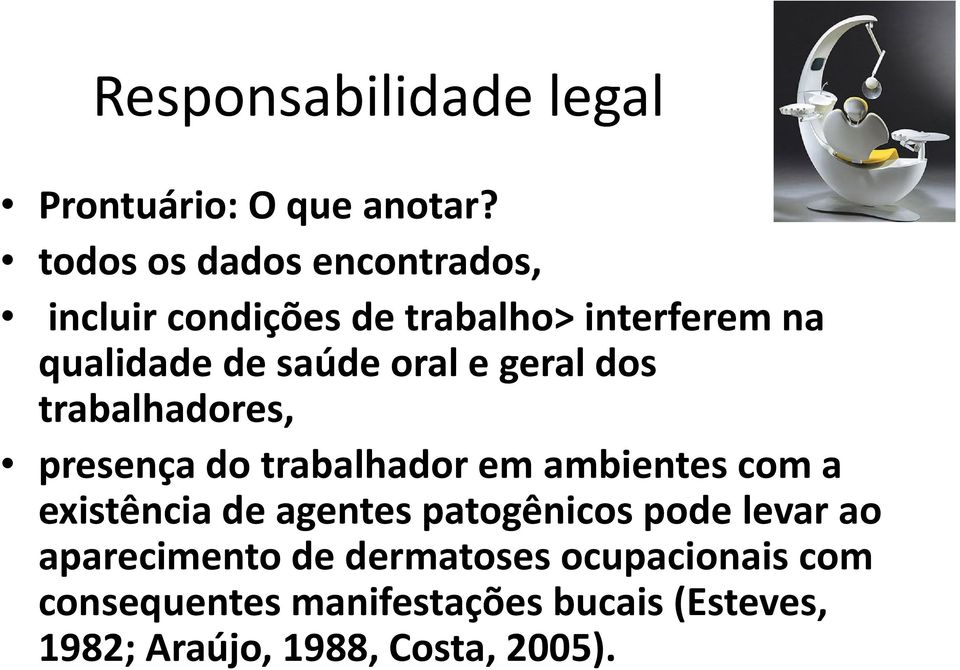 Responsabilidade legal

• Prontuário: O que anotar?
• todos os dados encontrados,
• incluir condições de trabalho> interferem na qualidade de saúde oral e geral dos trabalhadores,
• presença do trabalhador em ambientes com a existência de agentes patogênicos pode levar ao aparecimento de dermatoses ocupacionais com consequentes manifestações bucais (Esteves, 1982; Araújo, 1988, Costa, 2005).